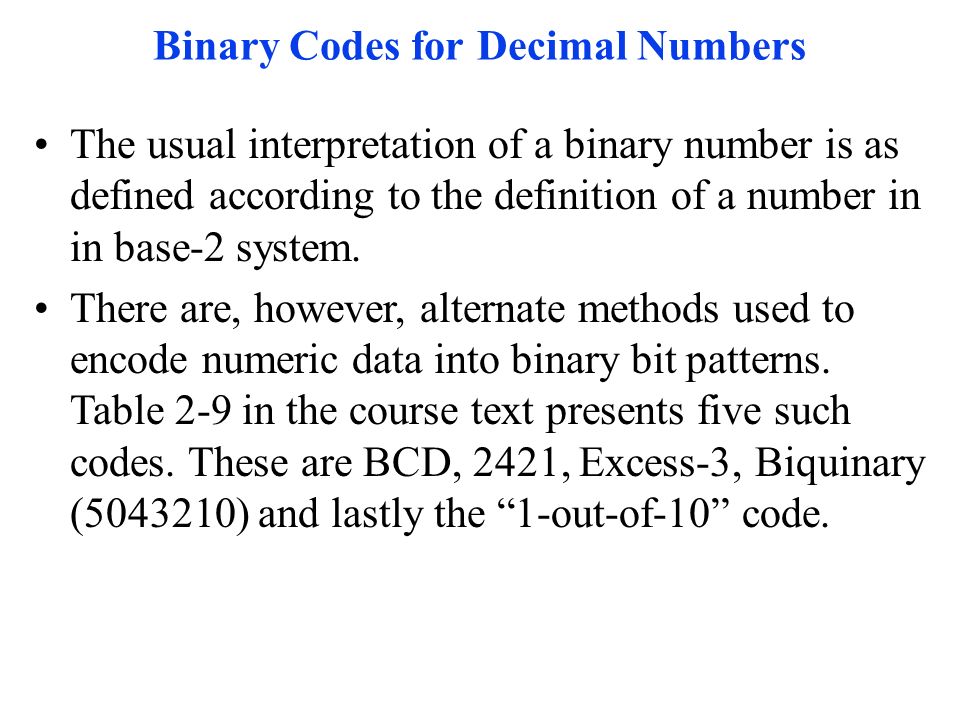 Binary Codes for Decimal Numbers

• The usual interpretation of a binary number is as defined according to the definition of a number in in base-2 system.

• There are, however, alternate methods used to encode numeric data into binary bit patterns. Table 2-9 in the course text presents five such codes. These are BCD, 2421, Excess-3, Biquinary (5043210) and lastly the “1-out-of-10” code.